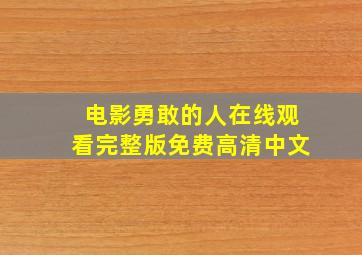 电影勇敢的人在线观看完整版免费高清中文